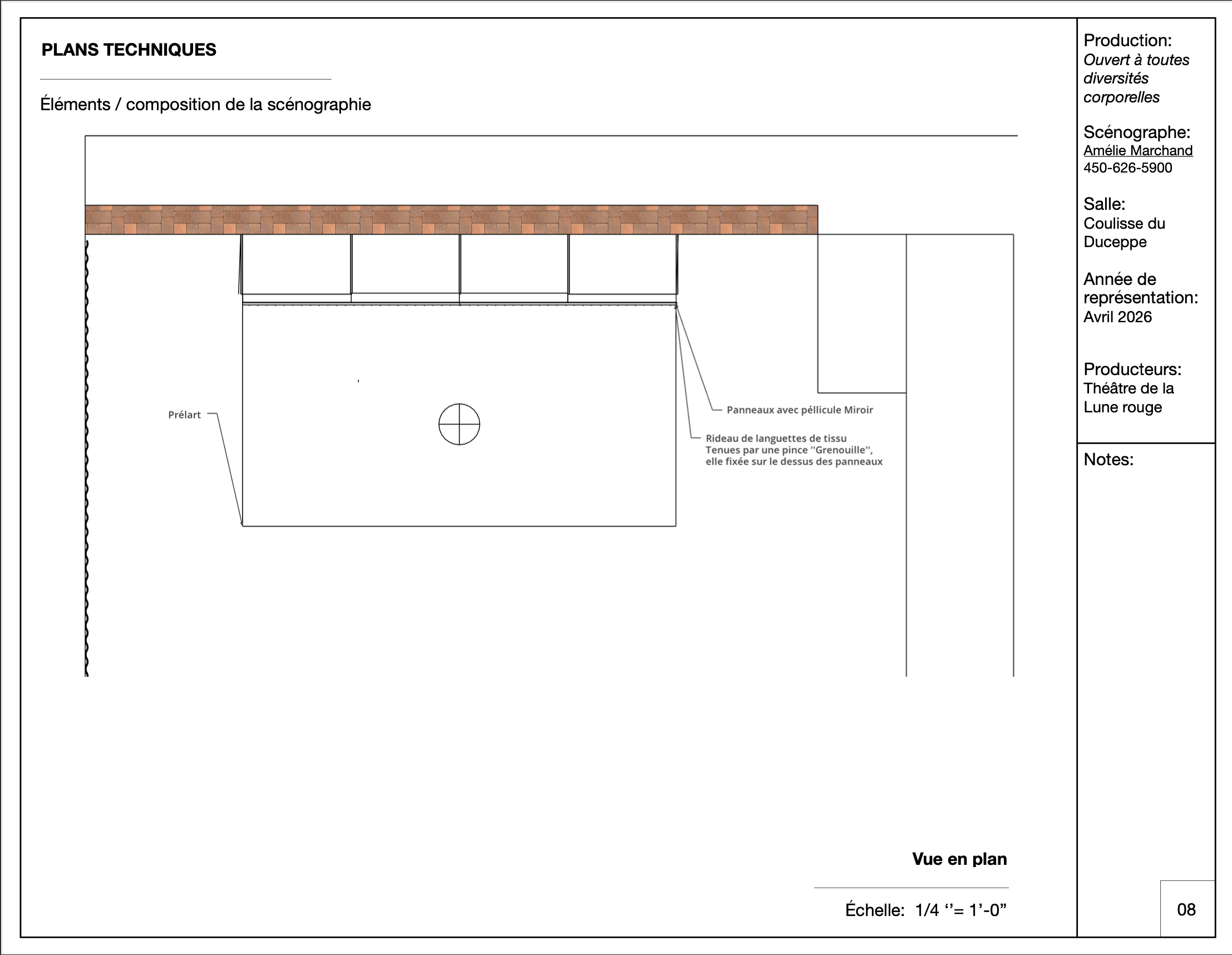 PLANS TECHNIQUES

Éléments / composition de la scénographie

Prélart

Panneaux avec péllicule Miroir

Rideau de languettes de tissu
Tenues par une pince ''Grenouille'',
elle fixée sur le dessus des panneaux

Vue en plan

Échelle: 1/4 ‘’= 1’-0”

Production:
Ouvert à toutes diversités corporelles

Scénographe:
Amélie Marchand
450-626-5900

Salle:
Coulisse du Duceppe

Année de représentation:
Avril 2026

Producteurs:
Théâtre de la Lune rouge

Notes:

08